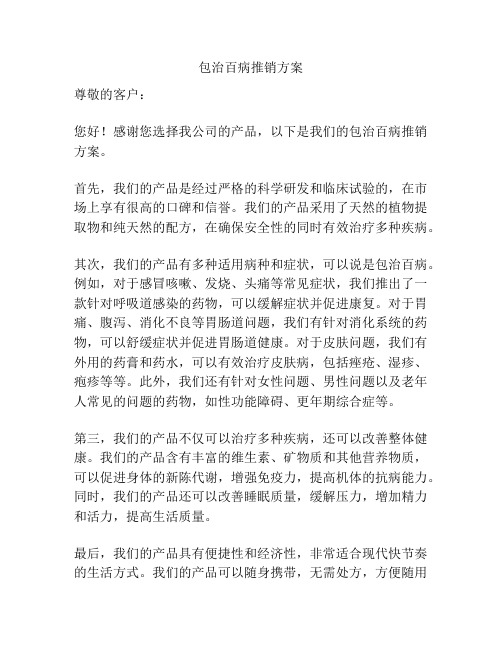 包治百病推销方案

尊敬的客户：

您好！感谢您选择我公司的产品，以下是我们的包治百病推销方案。

首先，我们的产品是经过严格的科学研发和临床试验的，在市场上享有很高的口碑和信誉。我们的产品采用了天然的植物提取物和纯天然的配方，在确保安全性的同时有效治疗多种疾病。

其次，我们的产品有多种适用病种和症状，可以说是包治百病。例如，对于感冒咳嗽、发烧、头痛等常见症状，我们推出了一款针对呼吸道感染的药物，可以缓解症状并促进康复。对于胃痛、腹泻、消化不良等胃肠道问题，我们有针对消化系统的药物，可以舒缓症状并促进胃肠道健康。对于皮肤问题，我们有外用的药膏和药水，可以有效治疗皮肤病，包括痤疮、湿疹、疱疹等等。此外，我们还有针对女性问题、男性问题以及老年人常见的问题的药物，如性功能障碍、更年期综合症等。

第三，我们的产品不仅可以治疗多种疾病，还可以改善整体健康。我们的产品含有丰富的维生素、矿物质和其他营养物质，可以促进身体的新陈代谢，增强免疫力，提高机体的抗病能力。同时，我们的产品还可以改善睡眠质量，缓解压力，增加精力和活力，提高生活质量。

最后，我们的产品具有便捷性和经济性，非常适合现代快节奏的生活方式。我们的产品可以随身携带，无需处方，方便随用